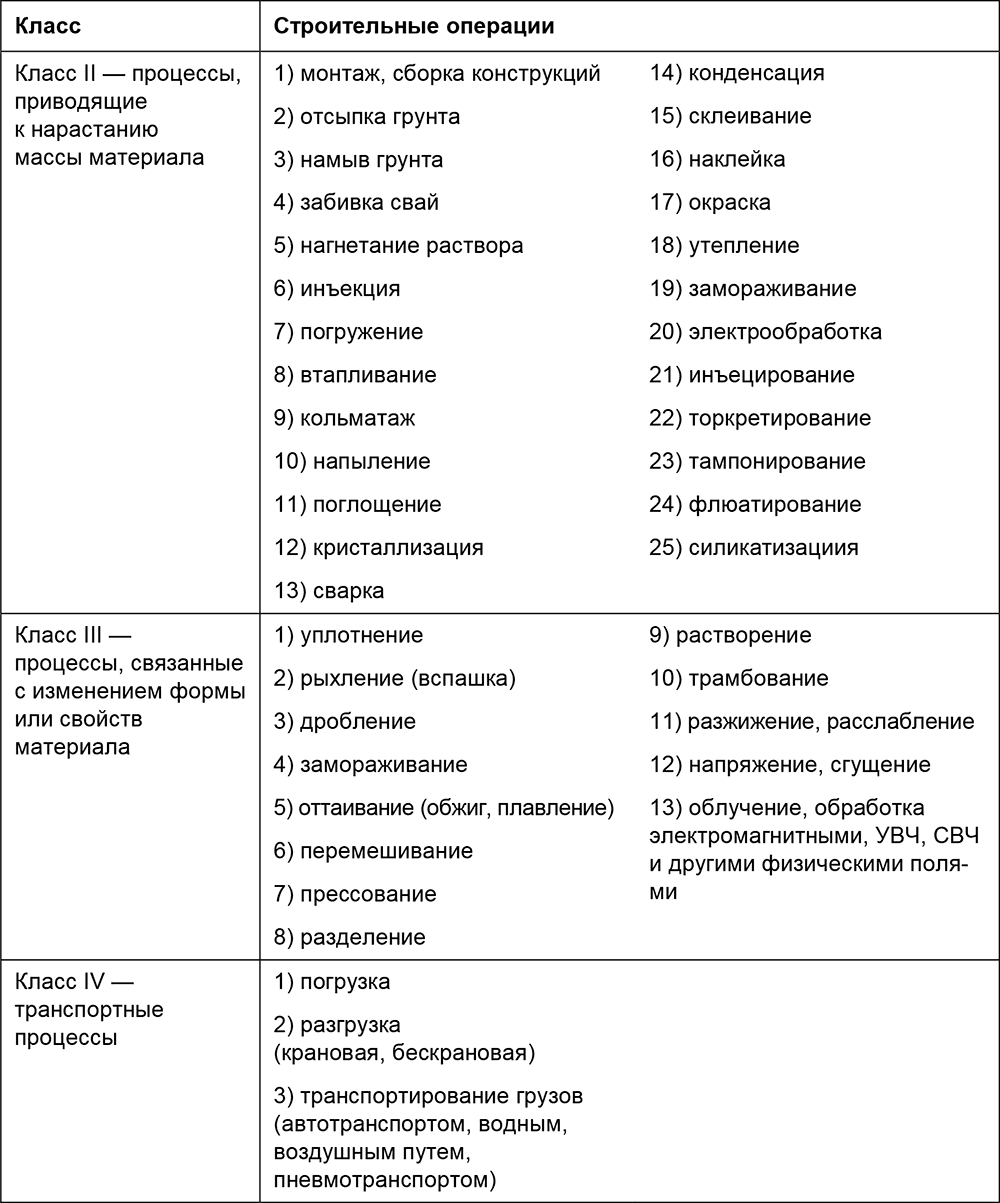 | Класс | Строительные операции |
|---|---|
| Класс II — процессы, приводящие к нарастанию массы материала | 1) монтаж, сборка конструкций 2) отсыпка грунта 3) намыв грунта 4) забивка свай 5) нагнетание раствора 6) инъекция 7) погружение 8) втапливание 9) кольматаж 10) напыление 11) поглощение 12) кристаллизация 13) сварка 14) конденсация 15) склеивание 16) наклейка 17) окраска 18) утепление 19) замораживание 20) электрообработка 21) инъецирование 22) торкретирование 23) тампонирование 24) флюатирование 25) силикатизациия |
| Класс III — процессы, связанные с изменением формы или свойств материала | 1) уплотнение 2) рыхление (вспашка) 3) дробление 4) замораживание 5) оттаивание (обжиг, плавление) 6) перемешивание 7) прессование 8) разделение 9) растворение 10) трамбование 11) разжижение, расслабление 12) напряжение, сгущение 13) облучение, обработка электромагнитными, УВЧ, СВЧ и другими физическими полями |
| Класс IV — транспортные процессы | 1) погрузка 2) разгрузка (крановая, бескрановая) 3) транспортирование грузов (автотранспортом, водным, воздушным путем, пневмотранспортом) |